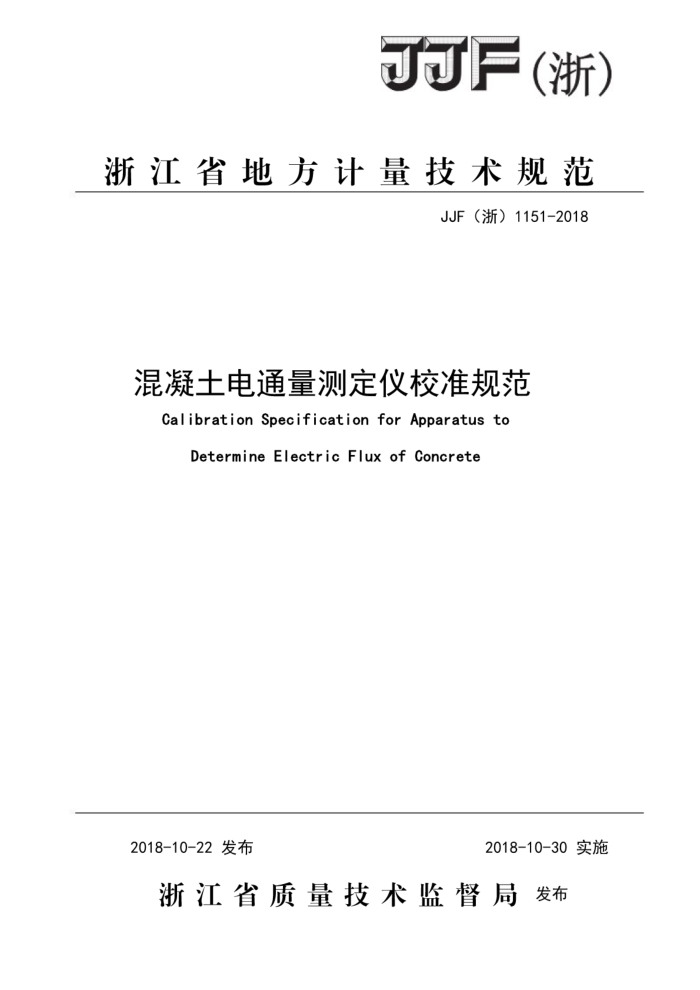 JJF(浙)

浙江省地方计量技术规范

JJF（浙）1151-2018

混凝土电通量测定仪校准规范

Calibration Specification for Apparatus to Determine Electric Flux of Concrete

2018-10-22 发布

2018-10-30 实施

浙江省质量技术监督局 发布